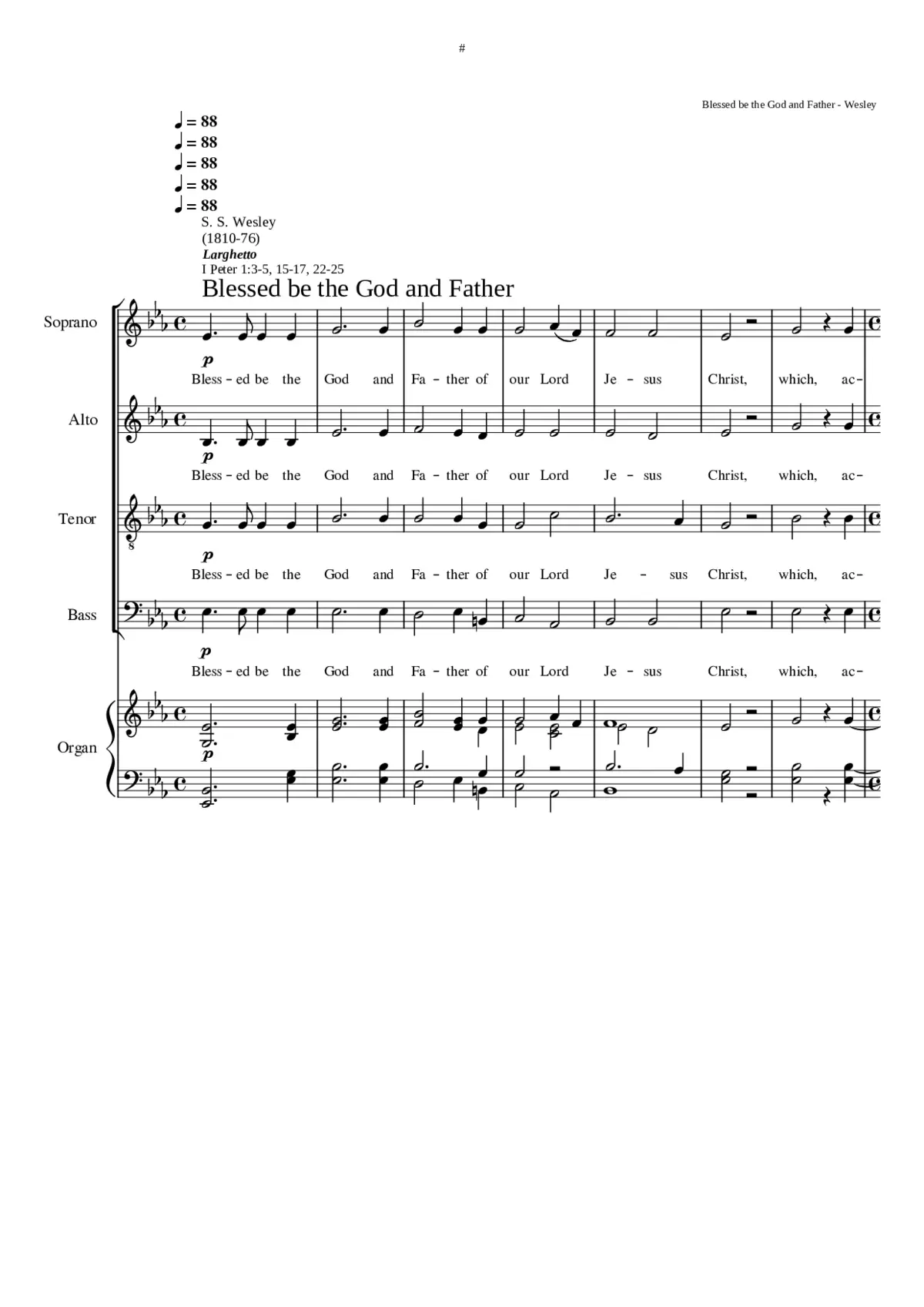 #

Blessed be the God and Father - Wesley

♩ = 88
♩ = 88
♩ = 88
♩ = 88
♩ = 88

S. S. Wesley
(1810-76)
Larghetto
I Peter 1:3-5, 15-17, 22-25

Blessed be the God and Father

Soprano

p

Bless - ed be the God and Fa - ther of our Lord Je - sus Christ, which, ac-

Alto

p

Bless - ed be the God and Fa - ther of our Lord Je - sus Christ, which, ac-

Tenor

8

p

Bless - ed be the God and Fa - ther of our Lord Je - sus Christ, which, ac-

Bass

p

Bless - ed be the God and Fa - ther of our Lord Je - sus Christ, which, ac-

Organ

p